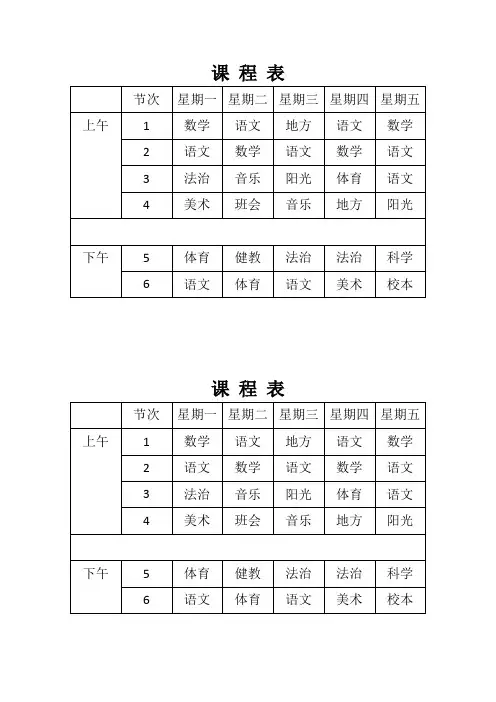 课 程 表

| | 节次 | 星期一 | 星期二 | 星期三 | 星期四 | 星期五 |
|---|---|---|---|---|---|---|
| 上午 | 1 | 数学 | 语文 | 地方 | 语文 | 数学 |
| | 2 | 语文 | 数学 | 语文 | 数学 | 语文 |
| | 3 | 法治 | 音乐 | 阳光 | 体育 | 语文 |
| | 4 | 美术 | 班会 | 音乐 | 地方 | 阳光 |
| | | | | | | |
| 下午 | 5 | 体育 | 健教 | 法治 | 法治 | 科学 |
| | 6 | 语文 | 体育 | 语文 | 美术 | 校本 |

课 程 表

| | 节次 | 星期一 | 星期二 | 星期三 | 星期四 | 星期五 |
|---|---|---|---|---|---|---|
| 上午 | 1 | 数学 | 语文 | 地方 | 语文 | 数学 |
| | 2 | 语文 | 数学 | 语文 | 数学 | 语文 |
| | 3 | 法治 | 音乐 | 阳光 | 体育 | 语文 |
| | 4 | 美术 | 班会 | 音乐 | 地方 | 阳光 |
| | | | | | | |
| 下午 | 5 | 体育 | 健教 | 法治 | 法治 | 科学 |
| | 6 | 语文 | 体育 | 语文 | 美术 | 校本 |